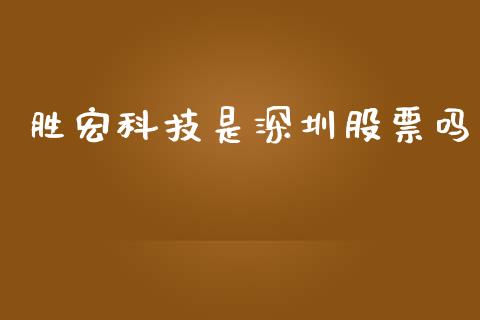 胜宏科技是深圳股票吗